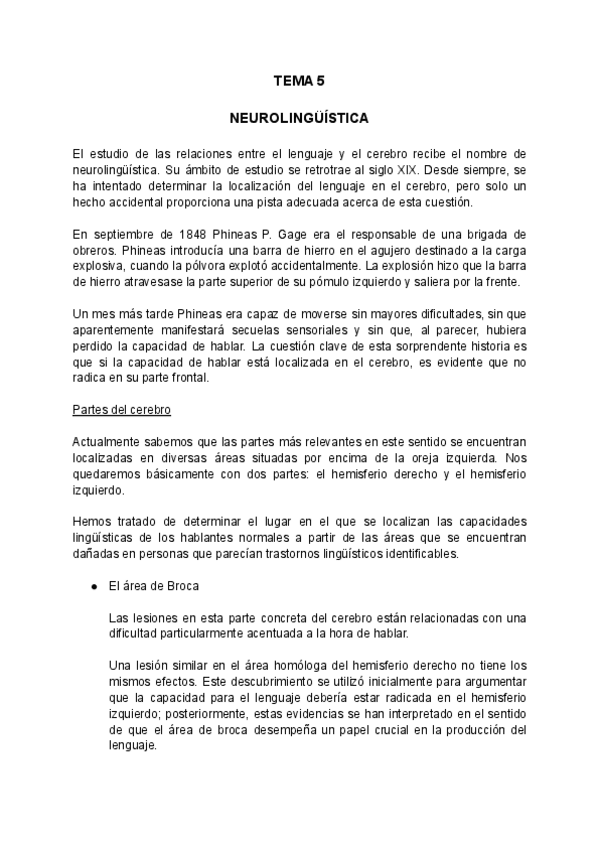 TEMA 5

NEUROLINGÜÍSTICA

El estudio de las relaciones entre el lenguaje y el cerebro recibe el nombre de neurolingüística. Su ámbito de estudio se retrotrae al siglo XIX. Desde siempre, se ha intentado determinar la localización del lenguaje en el cerebro, pero solo un hecho accidental proporciona una pista adecuada acerca de esta cuestión.

En septiembre de 1848 Phineas P. Gage era el responsable de una brigada de obreros. Phineas introducía una barra de hierro en el agujero destinado a la carga explosiva, cuando la pólvora explotó accidentalmente. La explosión hizo que la barra de hierro atravesase la parte superior de su pómulo izquierdo y saliera por la frente.

Un mes más tarde Phineas era capaz de moverse sin mayores dificultades, sin que aparentemente manifestará secuelas sensoriales y sin que, al parecer, hubiera perdido la capacidad de hablar. La cuestión clave de esta sorprendente historia es que si la capacidad de hablar está localizada en el cerebro, es evidente que no radica en su parte frontal.

Partes del cerebro

Actualmente sabemos que las partes más relevantes en este sentido se encuentran localizadas en diversas áreas situadas por encima de la oreja izquierda. Nos quedaremos básicamente con dos partes: el hemisferio derecho y el hemisferio izquierdo.

Hemos tratado de determinar el lugar en el que se localizan las capacidades lingüísticas de los hablantes normales a partir de las áreas que se encuentran dañadas en personas que parecían trastornos lingüísticos identificables.

● El área de Broca

Las lesiones en esta parte concreta del cerebro están relacionadas con una dificultad particularmente acentuada a la hora de hablar.

Una lesión similar en el área homóloga del hemisferio derecho no tiene los mismos efectos. Este descubrimiento se utilizó inicialmente para argumentar que la capacidad para el lenguaje debería estar radicada en el hemisferio izquierdo; posteriormente, estas evidencias se han interpretado en el sentido de que el área de broca desempeña un papel crucial en la producción del lenguaje.